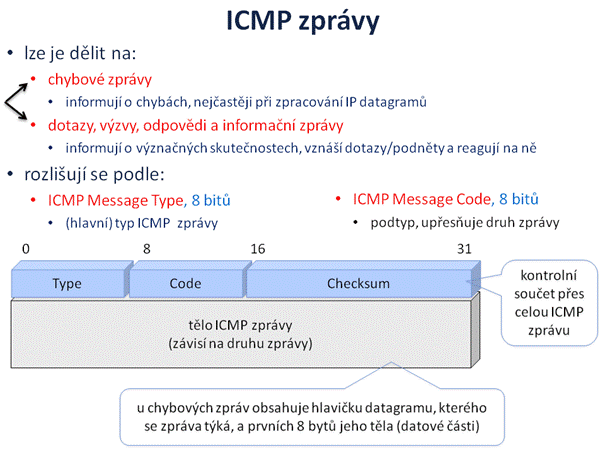 ICMP zprávy

• lze je dělit na:
  • chybové zprávy
    • informují o chybách, nejčastěji při zpracování IP datagramů
  • dotazy, výzvy, odpovědi a informační zprávy
    • informují o význačných skutečnostech, vznáší dotazy/podněty a reagují na ně
• rozlišují se podle:
  • ICMP Message Type, 8 bitů
    • (hlavní) typ ICMP zprávy
  • ICMP Message Code, 8 bitů
    • podtyp, upřesňuje druh zprávy

0 8 16 31

Type
Code
Checksum

kontrolní součet přes celou ICMP zprávu

tělo ICMP zprávy
(závisí na druhu zprávy)

u chybových zpráv obsahuje hlavičku datagramu, kterého se zpráva týká, a prvních 8 bytů jeho těla (datové části)